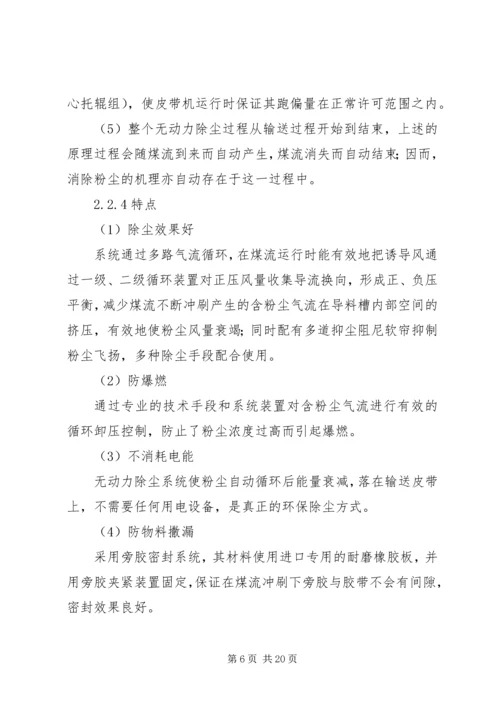 心托辊组），使皮带机运行时保证其跑偏量在正常许可范围之内。

（5）整个无动力除尘过程从输送过程开始到结束，上述的原理过程会随煤流到来而自动产生，煤流消失而自动结束；因而，消除粉尘的机理亦自动存在于这一过程中。

2.2.4 特点

（1）除尘效果好

系统通过多路气流循环，在煤流运行时能有效地把诱导风通过一级、二级循环装置对正压风量收集导流换向，形成正、负压平衡，减少煤流不断冲刷产生的含粉尘气流在导料槽内部空间的挤压，有效地使粉尘风量衰竭；同时配有多道抑尘阻尼软帘抑制粉尘飞扬，多种除尘手段配合使用。

（2）防爆燃

通过专业的技术手段和系统装置对含粉尘气流进行有效的循环卸压控制，防止了粉尘浓度过高而引起爆燃。

（3）不消耗电能

无动力除尘系统使粉尘自动循环后能量衰减，落在输送皮带上，不需要任何用电设备，是真正的环保除尘方式。

（4）防物料撒漏

采用旁胶密封系统，其材料使用进口专用的耐磨橡胶板，并用旁胶夹紧装置固定，保证在煤流冲刷下旁胶与胶带不会有间隙，密封效果良好。

第 6 页 共 20 页